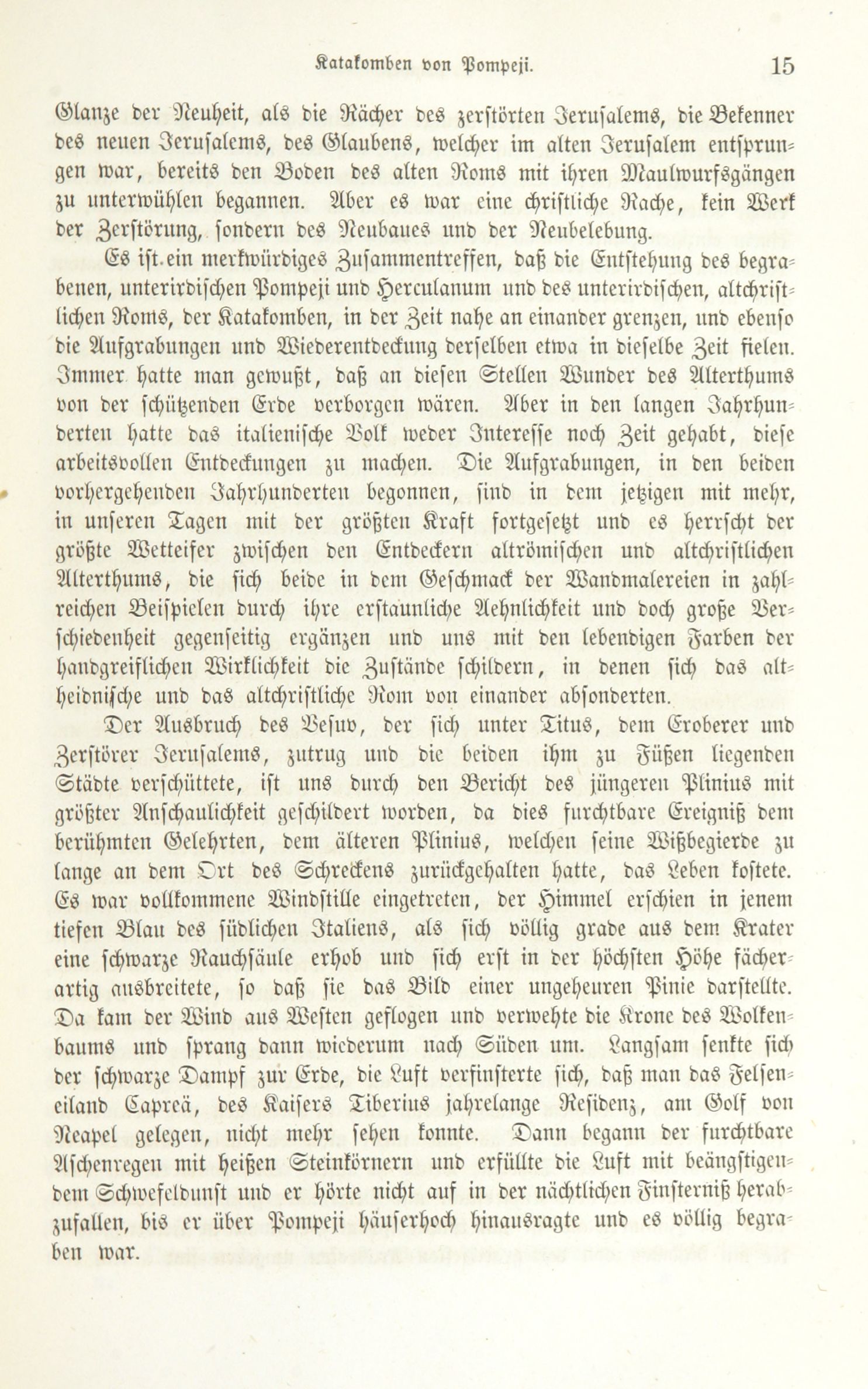 Katakomben von Pompeji. 15

Glanze der Neuheit, als die Rächer des zerstörten Jerusalems, die Bekenner des neuen Jerusalems, des Glaubens, welcher im alten Jerusalem entsprungen war, bereits den Boden des alten Roms mit ihren Maulwurfsgängen zu unterwühlen begannen. Aber es war eine christliche Rache, kein Werk der Zerstörung, sondern des Neubaues und der Neubelebung.

Es ist ein merkwürdiges Zusammentreffen, daß die Entstehung des begrabenen, unterirdischen Pompeji und Herculanum und des unterirdischen, altchristlichen Roms, der Katakomben, in der Zeit nahe an einander grenzen, und ebenso die Aufgrabungen und Wiederentdeckung derselben etwa in dieselbe Zeit fielen. Immer hatte man gewußt, daß an diesen Stellen Wunder des Alterthums von der schützenden Erde verborgen wären. Aber in den langen Jahrhunderten hatte das italienische Volk weder Interesse noch Zeit gehabt, diese arbeitsvollen Entdeckungen zu machen. Die Aufgrabungen, in den beiden vorhergehenden Jahrhunderten begonnen, sind in dem jetzigen mit mehr, in unseren Tagen mit der größten Kraft fortgesetzt und es herrscht der größte Wetteifer zwischen den Entdeckern altrömischen und altchristlichen Alterthums, die sich beide in dem Geschmack der Wandmalereien in zahlreichen Beispielen durch ihre erstaunliche Aehnlichkeit und doch große Verschiedenheit gegenseitig ergänzen und uns mit den lebendigen Farben der handgreiflichen Wirklichkeit die Zustände schildern, in denen sich das altheidnische und das altchristliche Rom von einander absonderten.

Der Ausbruch des Vesuv, der sich unter Titus, dem Eroberer und Zerstörer Jerusalems, zutrug und die beiden ihm zu Füßen liegenden Städte verschüttete, ist uns durch den Bericht des jüngeren Plinius mit größter Anschaulichkeit geschildert worden, da dies furchtbare Ereigniß dem berühmten Gelehrten, dem älteren Plinius, welchen seine Wißbegierde zu lange an dem Ort des Schreckens zurückgehalten hatte, das Leben kostete. Es war vollkommene Windstille eingetreten, der Himmel erschien in jenem tiefen Blau des südlichen Italiens, als sich völlig grade aus dem Krater eine schwarze Rauchsäule erhob und sich erst in der höchsten Höhe fächerartig ausbreitete, so daß sie das Bild einer ungeheuren Pinie darstellte. Da kam der Wind aus Westen geflogen und verwehte die Krone des Wolkenbaums und sprang dann wiederum nach Süden um. Langsam senkte sich der schwarze Dampf zur Erde, die Luft verfinsterte sich, daß man das Felseneiland Capreä, des Kaisers Tiberius jahrelange Residenz, am Golf von Neapel gelegen, nicht mehr sehen konnte. Dann begann der furchtbare Aschenregen mit heißen Steinkörnern und erfüllte die Luft mit beängstigendem Schwefeldunst und er hörte nicht auf in der nächtlichen Finsterniß herabzufallen, bis er über Pompeji häuserhoch hinausragte und es völlig begraben war.